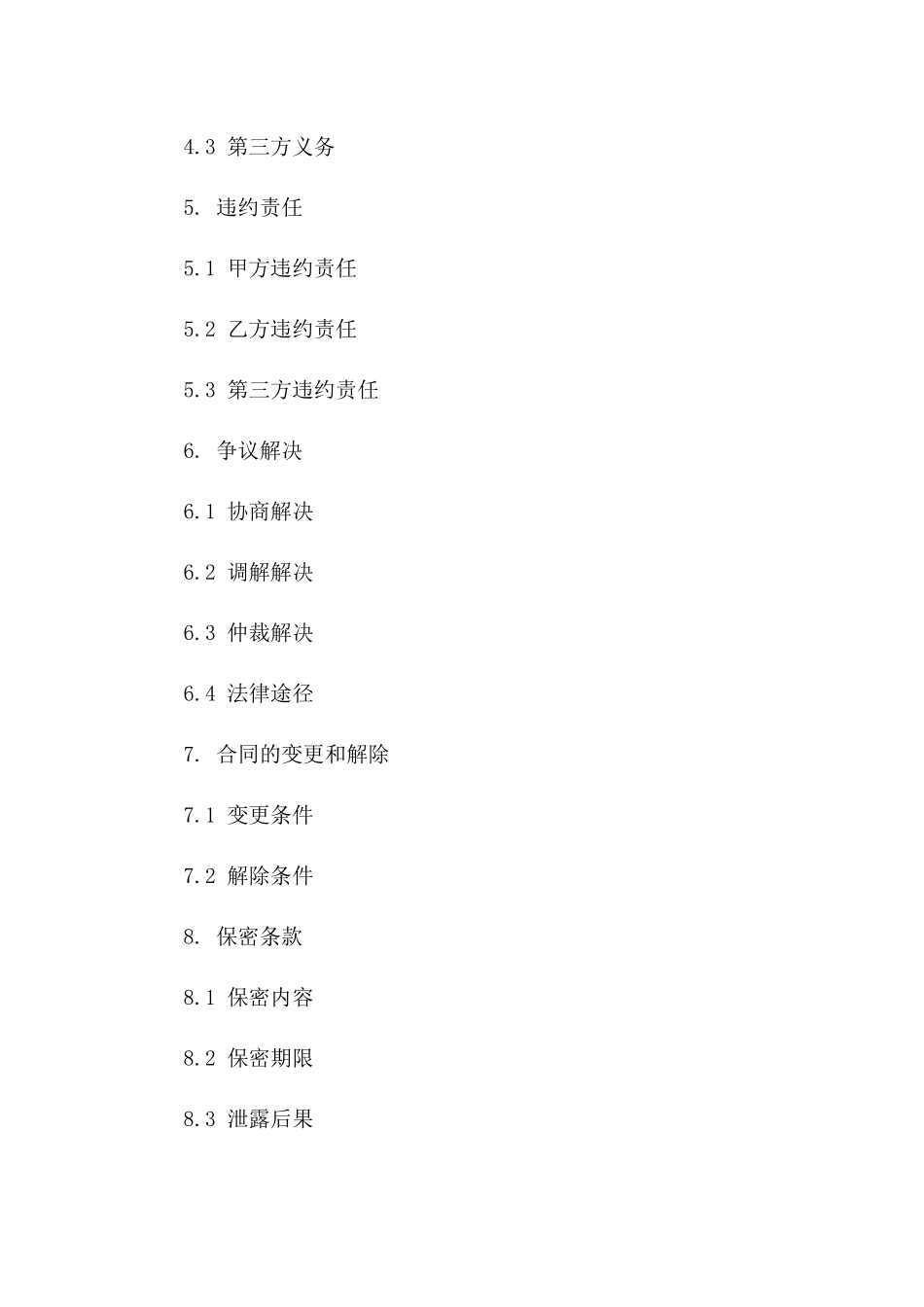 4.3 第三方义务

5. 违约责任

5.1 甲方违约责任

5.2 乙方违约责任

5.3 第三方违约责任

6. 争议解决

6.1 协商解决

6.2 调解解决

6.3 仲裁解决

6.4 法律途径

7. 合同的变更和解除

7.1 变更条件

7.2 解除条件

8. 保密条款

8.1 保密内容

8.2 保密期限

8.3 泄露后果